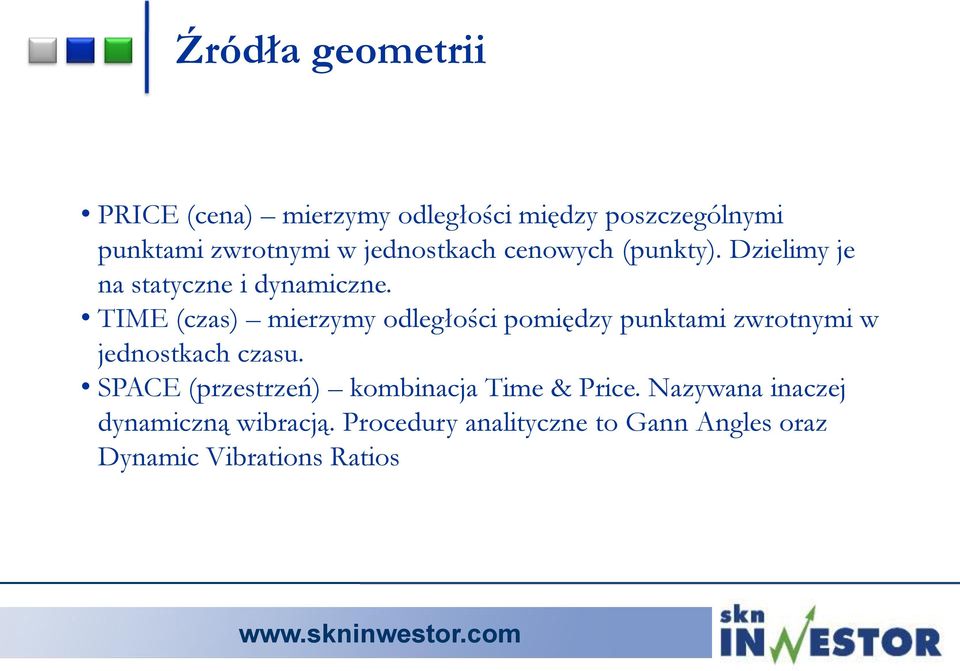 Źródła geometrii

• PRICE (cena) – mierzymy odległości między poszczególnymi punktami zwrotnymi w jednostkach cenowych (punkty). Dzielimy je na statyczne i dynamiczne.
• TIME (czas) – mierzymy odległości pomiędzy punktami zwrotnymi w jednostkach czasu.
• SPACE (przestrzeń) – kombinacja Time & Price. Nazywana inaczej dynamiczną wibracją. Procedury analityczne to Gann Angles oraz Dynamic Vibrations Ratios

www.skninwestor.com

skn INWESTOR